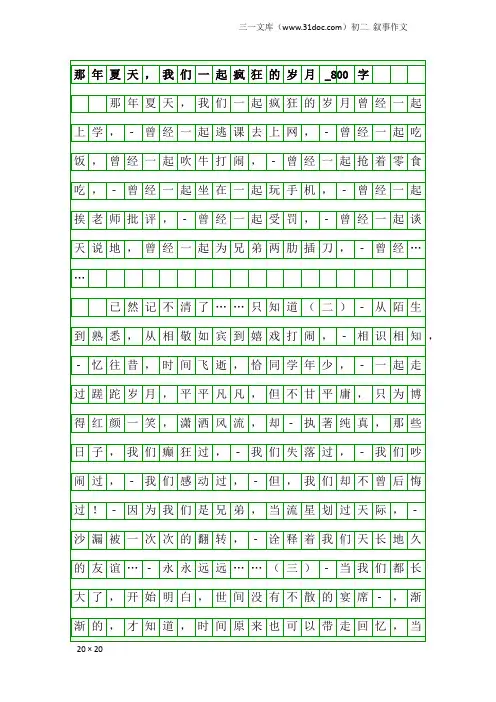 三一文库（www.31doc.com）初二 叙事作文

那年夏天，我们一起疯狂的岁月_800字

那年夏天，我们一起疯狂的岁月曾经一起上学，-曾经一起逃课去上网，-曾经一起吃饭，曾经一起吹牛打闹，-曾经一起抢着零食吃，-曾经一起坐在一起玩手机，-曾经一起挨老师批评，-曾经一起受罚，-曾经一起谈天说地，曾经一起为兄弟两肋插刀，-曾经……

已然记不清了……只知道（二）-从陌生到熟悉，从相敬如宾到嬉戏打闹，-相识相知，-忆往昔，时间飞逝，恰同学年少，-一起走过蹉跎岁月，平平凡凡，但不甘平庸，只为博得红颜一笑，潇洒风流，却-执著纯真，那些日子，我们癫狂过，-我们失落过，-我们吵闹过，-我们感动过，-但，我们却不曾后悔过！-因为我们是兄弟，当流星划过天际，-沙漏被一次次的翻转，-诠释着我们天长地久的友谊…-永永远远……（三）-当我们都长大了，开始明白，世间没有不散的宴席-，渐渐的，才知道，时间原来也可以带走回忆，当

20×20